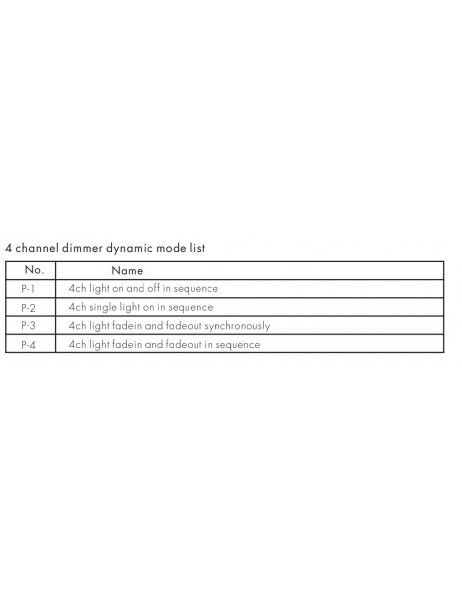 4 channel dimmer dynamic mode list

| No. | Name |
|---|---|
| P-1 | 4ch light on and off in sequence |
| P-2 | 4ch single light on in sequence |
| P-3 | 4ch light fadein and fadeout synchronously |
| P-4 | 4ch light fadein and fadeout in sequence |